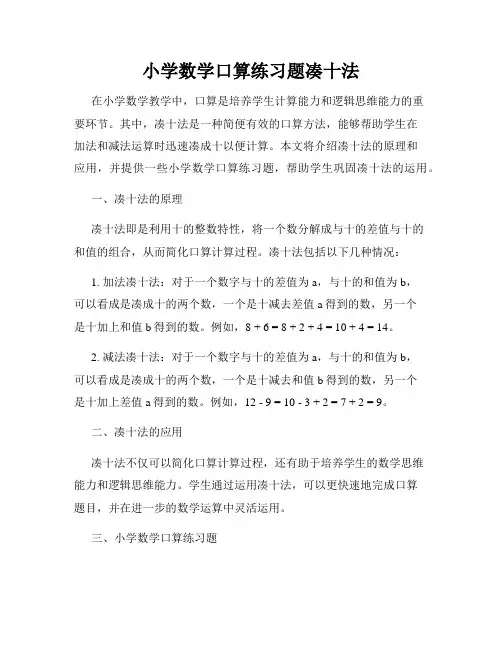 小学数学口算练习题凑十法

在小学数学教学中，口算是培养学生计算能力和逻辑思维能力的重要环节。其中，凑十法是一种简便有效的口算方法，能够帮助学生在加法和减法运算时迅速凑成十以便计算。本文将介绍凑十法的原理和应用，并提供一些小学数学口算练习题，帮助学生巩固凑十法的运用。

一、凑十法的原理

凑十法即是利用十的整数特性，将一个数分解成与十的差值与十的和值的组合，从而简化口算计算过程。凑十法包括以下几种情况：

1. 加法凑十法：对于一个数字与十的差值为 a，与十的和值为 b，可以看成是凑成十的两个数，一个是十减去差值 a 得到的数，另一个是十加上和值 b 得到的数。例如，$8 + 6 = 8 + 2 + 4 = 10 + 4 = 14$。

2. 减法凑十法：对于一个数字与十的差值为 a，与十的和值为 b，可以看成是凑成十的两个数，一个是十减去和值 b 得到的数，另一个是十加上差值 a 得到的数。例如，$12 - 9 = 10 - 3 + 2 = 7 + 2 = 9$。

二、凑十法的应用

凑十法不仅可以简化口算计算过程，还有助于培养学生的数学思维能力和逻辑思维能力。学生通过运用凑十法，可以更快速地完成口算题目，并在进一步的数学运算中灵活运用。

三、小学数学口算练习题